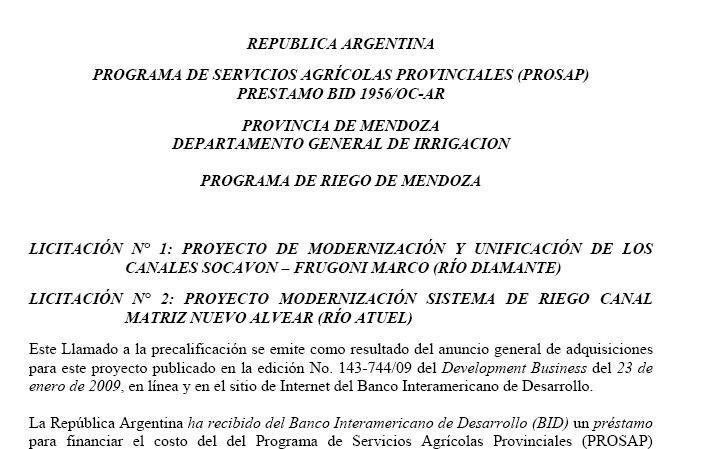 REPUBLICA ARGENTINA

PROGRAMA DE SERVICIOS AGRÍCOLAS PROVINCIALES (PROSAP)
PRESTAMO BID 1956/OC-AR

PROVINCIA DE MENDOZA
DEPARTAMENTO GENERAL DE IRRIGACION

PROGRAMA DE RIEGO DE MENDOZA

LICITACIÓN N° 1: PROYECTO DE MODERNIZACIÓN Y UNIFICACIÓN DE LOS CANALES SOCAVON – FRUGONI MARCO (RÍO DIAMANTE)

LICITACIÓN N° 2: PROYECTO MODERNIZACIÓN SISTEMA DE RIEGO CANAL MATRIZ NUEVO ALVEAR (RÍO ATUEL)

Este Llamado a la precalificación se emite como resultado del anuncio general de adquisiciones para este proyecto publicado en la edición No. 143-744/09 del Development Business del 23 de enero de 2009, en línea y en el sitio de Internet del Banco Interamericano de Desarrollo.

La República Argentina ha recibido del Banco Interamericano de Desarrollo (BID) un préstamo para financiar el costo del del Programa de Servicios Agrícolas Provinciales (PROSAP)